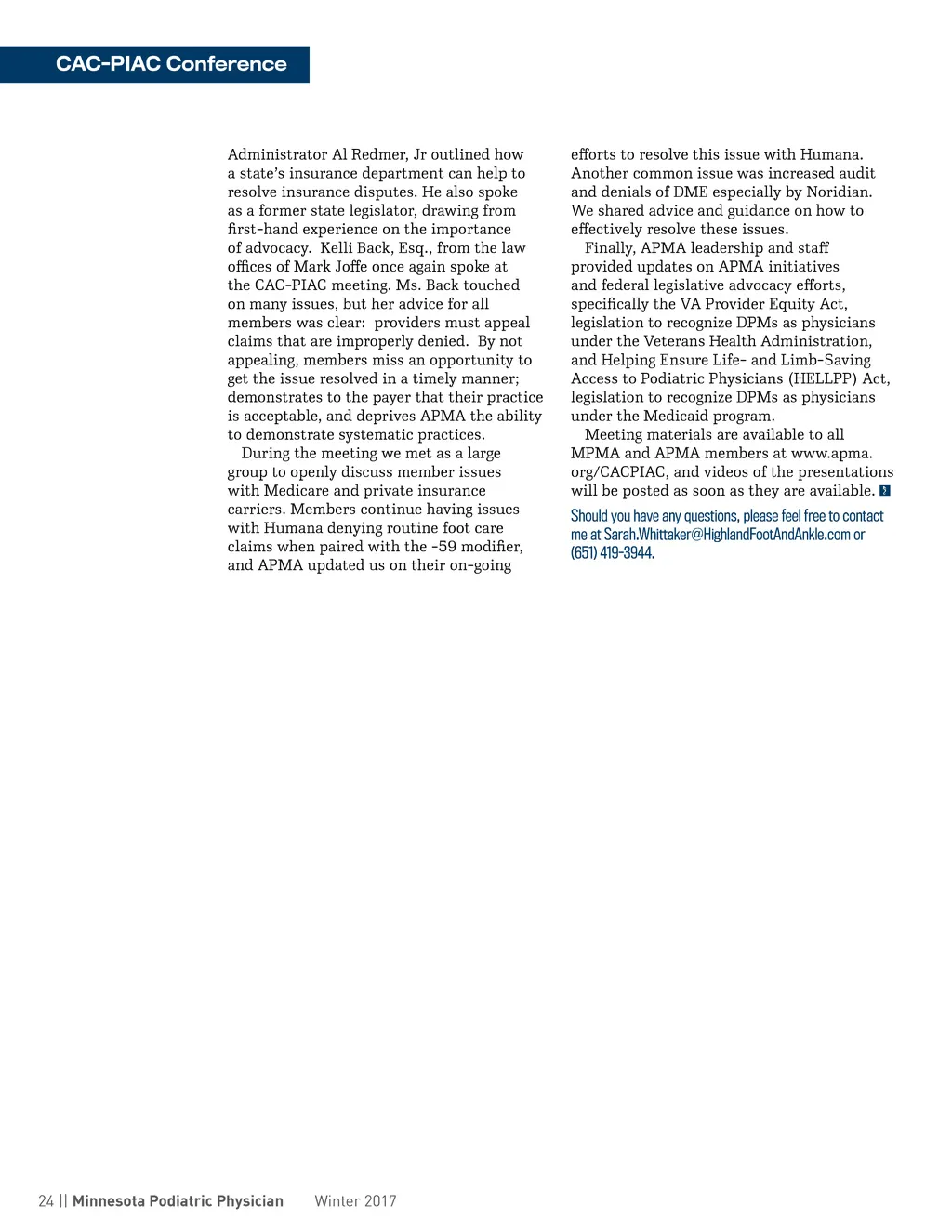 CAC-PIAC Conference

Administrator Al Redmer, Jr outlined how a state's insurance department can help to resolve insurance disputes. He also spoke as a former state legislator, drawing from first-hand experience on the importance of advocacy. Kelli Back, Esq., from the law offices of Mark Joffe once again spoke at the CAC-PIAC meeting. Ms. Back touched on many issues, but her advice for all members was clear: providers must appeal claims that are improperly denied. By not appealing, members miss an opportunity to get the issue resolved in a timely manner; demonstrates to the payer that their practice is acceptable, and deprives APMA the ability to demonstrate systematic practices.

During the meeting we met as a large group to openly discuss member issues with Medicare and private insurance carriers. Members continue having issues with Humana denying routine foot care claims when paired with the -59 modifier, and APMA updated us on their on-going efforts to resolve this issue with Humana. Another common issue was increased audit and denials of DME especially by Noridian. We shared advice and guidance on how to effectively resolve these issues.

Finally, APMA leadership and staff provided updates on APMA initiatives and federal legislative advocacy efforts, specifically the VA Provider Equity Act, legislation to recognize DPMs as physicians under the Veterans Health Administration, and Helping Ensure Life- and Limb-Saving Access to Podiatric Physicians (HELLPP) Act, legislation to recognize DPMs as physicians under the Medicaid program.

Meeting materials are available to all MPMA and APMA members at www.apma.org/CACPIAC, and videos of the presentations will be posted as soon as they are available.

Should you have any questions, please feel free to contact me at Sarah.Whittaker@HighlandFootAndAnkle.com or (651) 419-3944.

24 || Minnesota Podiatric Physician Winter 2017